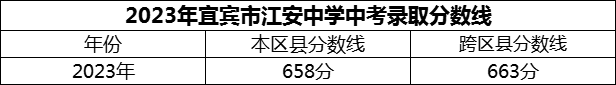 2023年宜宾市江安中学中考录取分数线

| 年份 | 本区县分数线 | 跨区县分数线 |
|---|---|---|
| 2023年 | 658分 | 663分 |